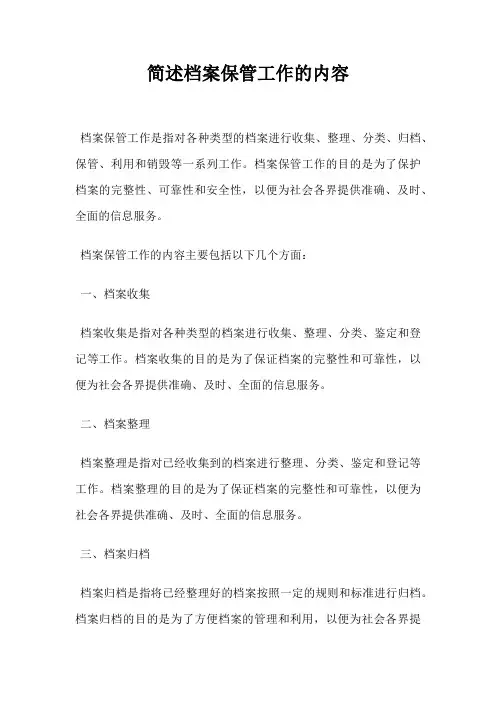 简述档案保管工作的内容

档案保管工作是指对各种类型的档案进行收集、整理、分类、归档、保管、利用和销毁等一系列工作。档案保管工作的目的是为了保护档案的完整性、可靠性和安全性，以便为社会各界提供准确、及时、全面的信息服务。

档案保管工作的内容主要包括以下几个方面：

一、档案收集

档案收集是指对各种类型的档案进行收集、整理、分类、鉴定和登记等工作。档案收集的目的是为了保证档案的完整性和可靠性，以便为社会各界提供准确、及时、全面的信息服务。

二、档案整理

档案整理是指对已经收集到的档案进行整理、分类、鉴定和登记等工作。档案整理的目的是为了保证档案的完整性和可靠性，以便为社会各界提供准确、及时、全面的信息服务。

三、档案归档

档案归档是指将已经整理好的档案按照一定的规则和标准进行归档。档案归档的目的是为了方便档案的管理和利用，以便为社会各界提